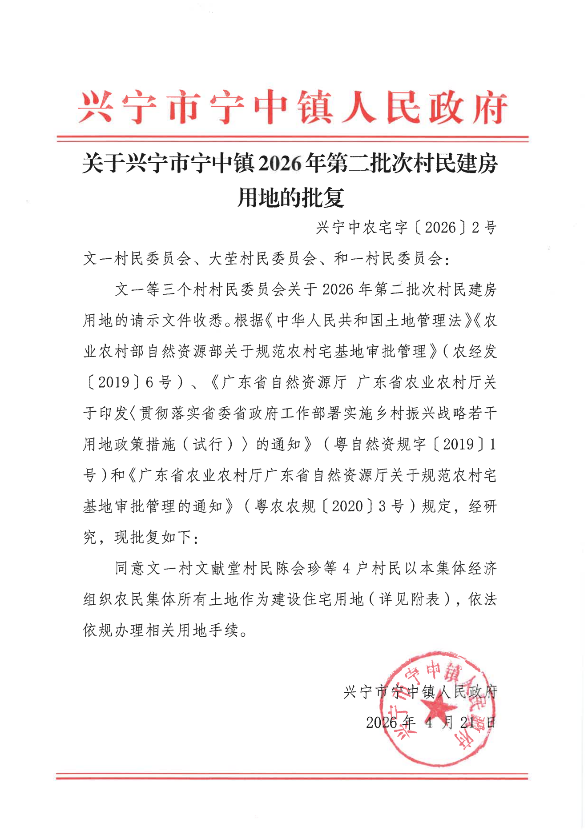 兴宁市宁中镇人民政府

关于兴宁市宁中镇2026年第二批次村民建房用地的批复

兴宁中农宅字〔2026〕2号

文一村民委员会、大茔村民委员会、和一村民委员会：

文一等三个村村民委员会关于2026年第二批次村民建房用地的请示文件收悉。根据《中华人民共和国土地管理法》《农业农村部自然资源部关于规范农村宅基地审批管理》（农经发〔2019〕6号）、《广东省自然资源厅 广东省农业农村厅关于印发〈贯彻落实省委省政府工作部署实施乡村振兴战略若干用地政策措施（试行）〉的通知》（粤自然资规字〔2019〕1号）和《广东省农业农村厅广东省自然资源厅关于规范农村宅基地审批管理的通知》（粤农农规〔2020〕3号）规定，经研究，现批复如下：

同意文一村文献堂村民陈会珍等4户村民以本集体经济组织农民集体所有土地作为建设住宅用地（详见附表），依法依规办理相关用地手续。

兴宁市宁中镇人民政府
2026年1月21日

兴宁市宁中镇人民政府